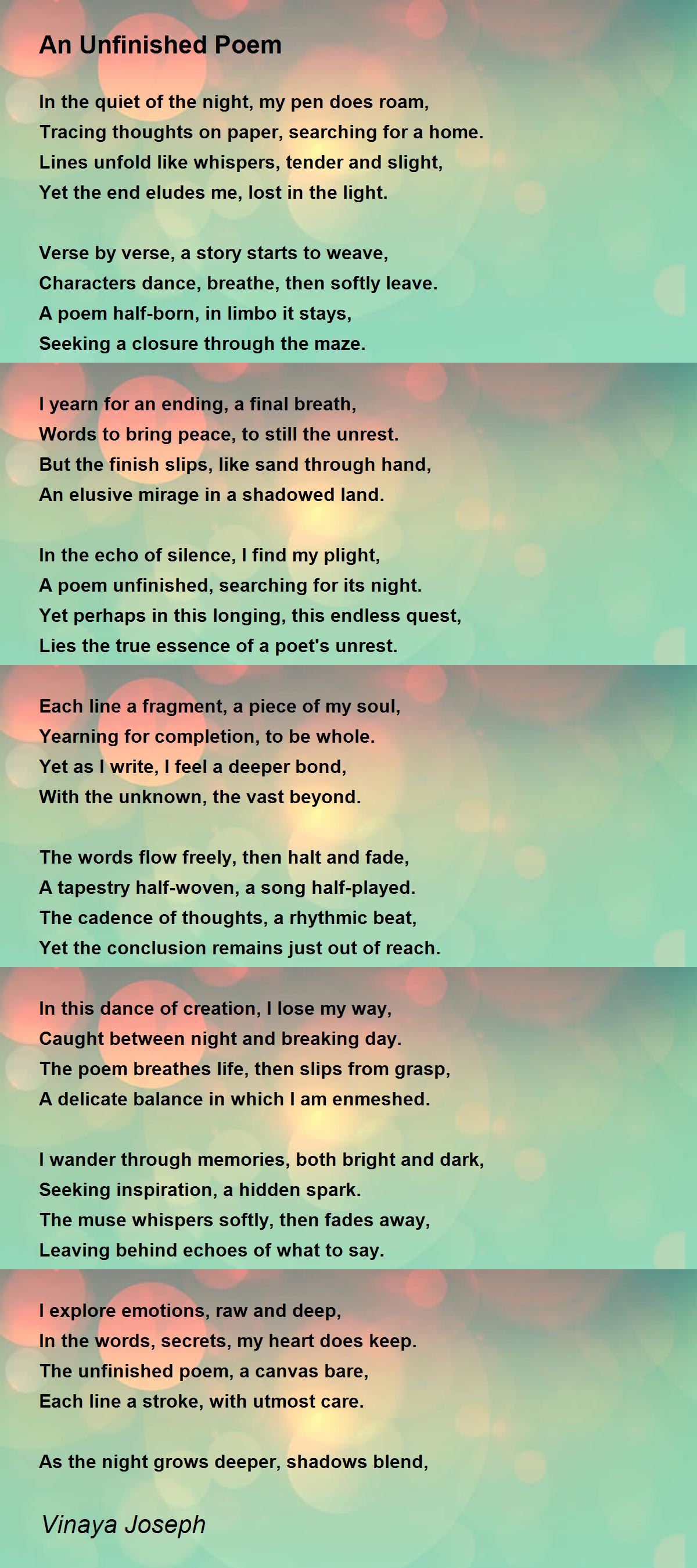 An Unfinished Poem

In the quiet of the night, my pen does roam,
Tracing thoughts on paper, searching for a home.
Lines unfold like whispers, tender and slight,
Yet the end eludes me, lost in the light.

Verse by verse, a story starts to weave,
Characters dance, breathe, then softly leave.
A poem half-born, in limbo it stays,
Seeking a closure through the maze.

I yearn for an ending, a final breath,
Words to bring peace, to still the unrest.
But the finish slips, like sand through hand,
An elusive mirage in a shadowed land.

In the echo of silence, I find my plight,
A poem unfinished, searching for its night.
Yet perhaps in this longing, this endless quest,
Lies the true essence of a poet's unrest.

Each line a fragment, a piece of my soul,
Yearning for completion, to be whole.
Yet as I write, I feel a deeper bond,
With the unknown, the vast beyond.

The words flow freely, then halt and fade,
A tapestry half-woven, a song half-played.
The cadence of thoughts, a rhythmic beat,
Yet the conclusion remains just out of reach.

In this dance of creation, I lose my way,
Caught between night and breaking day.
The poem breathes life, then slips from grasp,
A delicate balance in which I am enmeshed.

I wander through memories, both bright and dark,
Seeking inspiration, a hidden spark.
The muse whispers softly, then fades away,
Leaving behind echoes of what to say.

I explore emotions, raw and deep,
In the words, secrets, my heart does keep.
The unfinished poem, a canvas bare,
Each line a stroke, with utmost care.

As the night grows deeper, shadows blend,

Vinaya Joseph